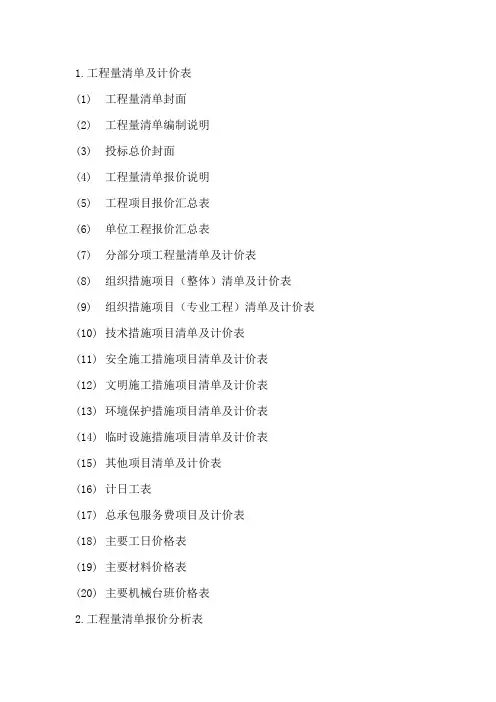 1.工程量清单及计价表

(1) 工程量清单封面

(2) 工程量清单编制说明

(3) 投标总价封面

(4) 工程量清单报价说明

(5) 工程项目报价汇总表

(6) 单位工程报价汇总表

(7) 分部分项工程量清单及计价表

(8) 组织措施项目（整体）清单及计价表

(9) 组织措施项目（专业工程）清单及计价表

(10) 技术措施项目清单及计价表

(11) 安全施工措施项目清单及计价表

(12) 文明施工措施项目清单及计价表

(13) 环境保护措施项目清单及计价表

(14) 临时设施措施项目清单及计价表

(15) 其他项目清单及计价表

(16) 计日工表

(17) 总承包服务费项目及计价表

(18) 主要工日价格表

(19) 主要材料价格表

(20) 主要机械台班价格表

2.工程量清单报价分析表